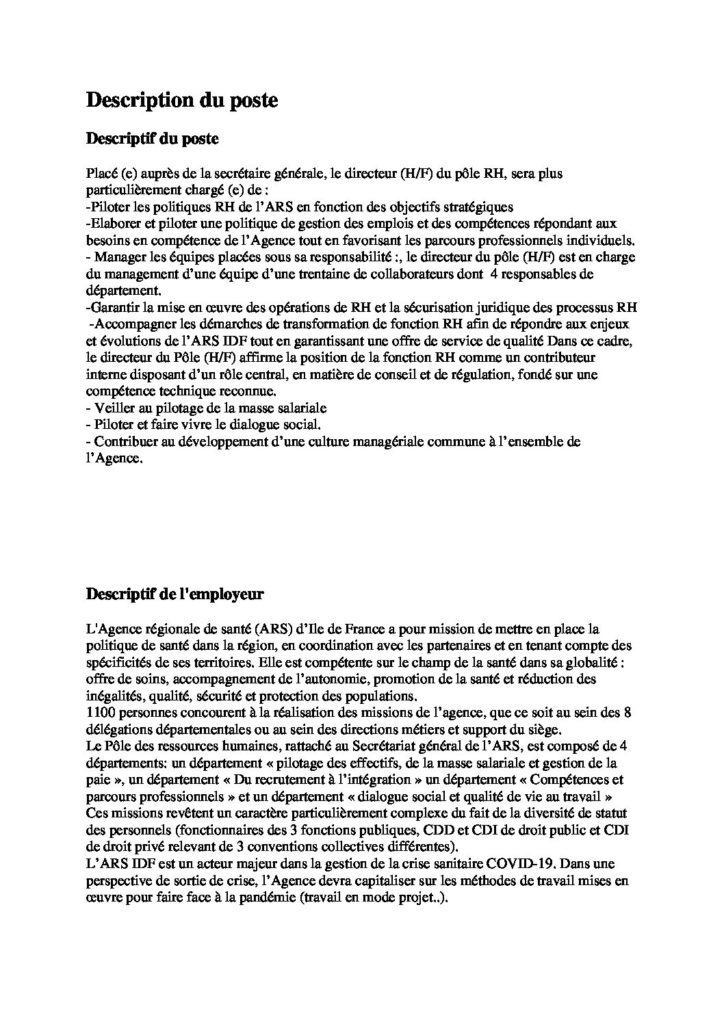 Description du poste

Descriptif du poste

Placé (e) auprès de la secrétaire générale, le directeur (H/F) du pôle RH, sera plus particulièrement chargé (e) de :
-Piloter les politiques RH de l'ARS en fonction des objectifs stratégiques
-Elaborer et piloter une politique de gestion des emplois et des compétences répondant aux besoins en compétence de l'Agence tout en favorisant les parcours professionnels individuels.
- Manager les équipes placées sous sa responsabilité :, le directeur du pôle (H/F) est en charge du management d'une équipe d'une trentaine de collaborateurs dont 4 responsables de département.
-Garantir la mise en œuvre des opérations de RH et la sécurisation juridique des processus RH
-Accompagner les démarches de transformation de fonction RH afin de répondre aux enjeux et évolutions de l'ARS IDF tout en garantissant une offre de service de qualité Dans ce cadre, le directeur du Pôle (H/F) affirme la position de la fonction RH comme un contributeur interne disposant d'un rôle central, en matière de conseil et de régulation, fondé sur une compétence technique reconnue.
- Veiller au pilotage de la masse salariale
- Piloter et faire vivre le dialogue social.
- Contribuer au développement d'une culture managériale commune à l'ensemble de l'Agence.

Descriptif de l'employeur

L'Agence régionale de santé (ARS) d'Ile de France a pour mission de mettre en place la politique de santé dans la région, en coordination avec les partenaires et en tenant compte des spécificités de ses territoires. Elle est compétente sur le champ de la santé dans sa globalité : offre de soins, accompagnement de l'autonomie, promotion de la santé et réduction des inégalités, qualité, sécurité et protection des populations.
1100 personnes concourent à la réalisation des missions de l'agence, que ce soit au sein des 8 délégations départementales ou au sein des directions métiers et support du siège.
Le Pôle des ressources humaines, rattaché au Secrétariat général de l'ARS, est composé de 4 départements: un département « pilotage des effectifs, de la masse salariale et gestion de la paie », un département « Du recrutement à l'intégration » un département « Compétences et parcours professionnels » et un département « dialogue social et qualité de vie au travail »
Ces missions revêtent un caractère particulièrement complexe du fait de la diversité de statut des personnels (fonctionnaires des 3 fonctions publiques, CDD et CDI de droit public et CDI de droit privé relevant de 3 conventions collectives différentes).
L'ARS IDF est un acteur majeur dans la gestion de la crise sanitaire COVID-19. Dans une perspective de sortie de crise, l'Agence devra capitaliser sur les méthodes de travail mises en œuvre pour faire face à la pandémie (travail en mode projet..).